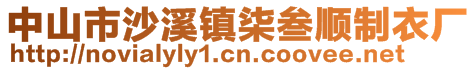 中山市沙溪镇柒叁顺制衣厂
http://novialyly1.cn.coovee.net